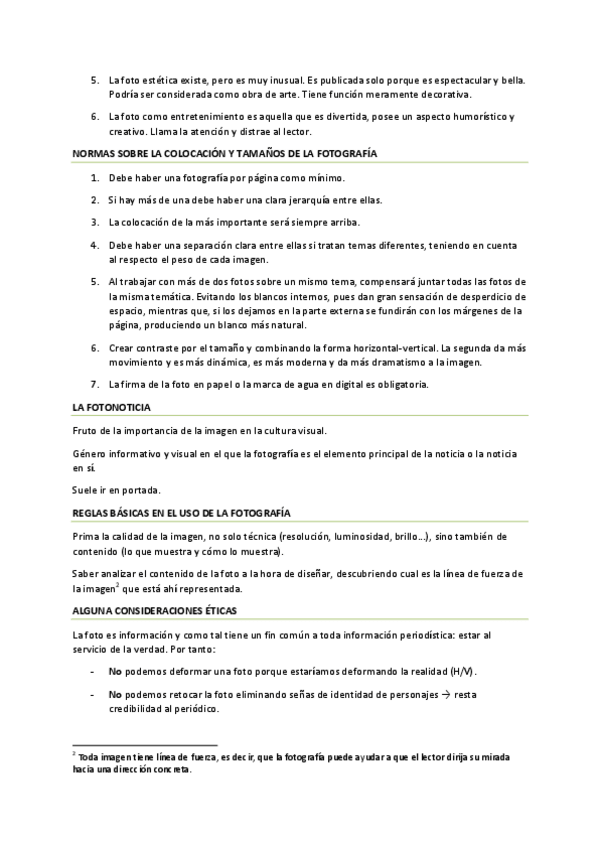 5. La foto estética existe, pero es muy inusual. Es publicada solo porque es espectacular y bella. Podría ser considerada como obra de arte. Tiene función meramente decorativa.

6. La foto como entretenimiento es aquella que es divertida, posee un aspecto humorístico y creativo. Llama la atención y distrae al lector.

NORMAS SOBRE LA COLOCACIÓN Y TAMAÑOS DE LA FOTOGRAFÍA

1. Debe haber una fotografía por página como mínimo.

2. Si hay más de una debe haber una clara jerarquía entre ellas.

3. La colocación de la más importante será siempre arriba.

4. Debe haber una separación clara entre ellas si tratan temas diferentes, teniendo en cuenta al respecto el peso de cada imagen.

5. Al trabajar con más de dos fotos sobre un mismo tema, compensará juntar todas las fotos de la misma temática. Evitando los blancos internos, pues dan gran sensación de desperdicio de espacio, mientras que, si los dejamos en la parte externa se fundirán con los márgenes de la página, produciendo un blanco más natural.

6. Crear contraste por el tamaño y combinando la forma horizontal-vertical. La segunda da más movimiento y es más dinámica, es más moderna y da más dramatismo a la imagen.

7. La firma de la foto en papel o la marca de agua en digital es obligatoria.

LA FOTONOTICIA

Fruto de la importancia de la imagen en la cultura visual.

Género informativo y visual en el que la fotografía es el elemento principal de la noticia o la noticia en sí.

Suele ir en portada.

REGLAS BÁSICAS EN EL USO DE LA FOTOGRAFÍA

Prima la calidad de la imagen, no solo técnica (resolución, luminosidad, brillo…), sino también de contenido (lo que muestra y cómo lo muestra).

Saber analizar el contenido de la foto a la hora de diseñar, descubriendo cual es la línea de fuerza de la imagen$^2$ que está ahí representada.

ALGUNA CONSIDERACIONES ÉTICAS

La foto es información y como tal tiene un fin común a toda información periodística: estar al servicio de la verdad. Por tanto:

- No podemos deformar una foto porque estaríamos deformando la realidad (H/V).

- No podemos retocar la foto eliminando señas de identidad de personajes → resta credibilidad al periódico.

$^2$ Toda imagen tiene línea de fuerza, es decir, que la fotografía puede ayudar a que el lector dirija su mirada hacia una dirección concreta.